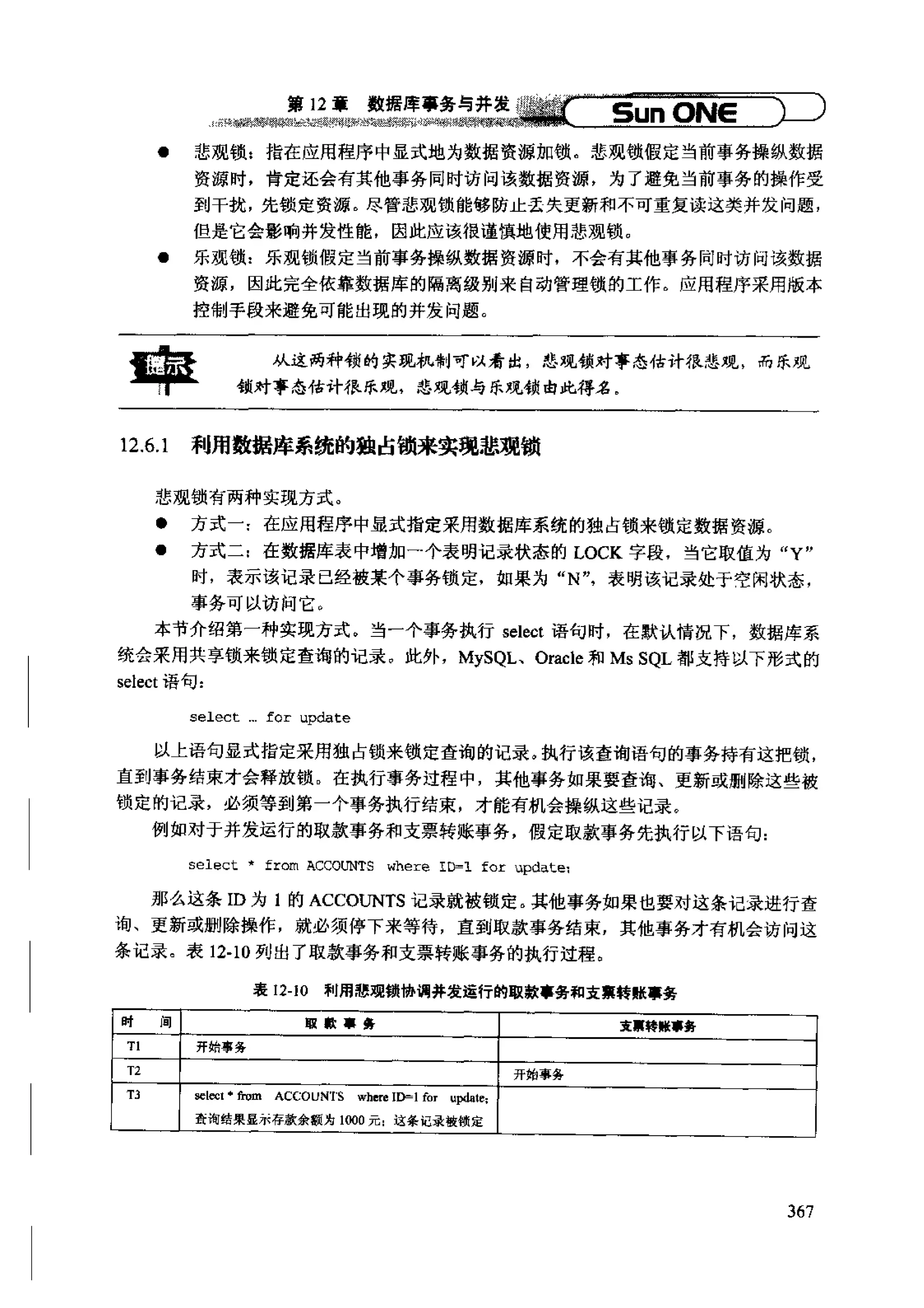 第 12 章 数据库事务与并发 Sun ONE

● 悲观锁：指在应用程序中显式地为数据资源加锁。悲观锁假定当前事务操纵数据资源时，肯定还会有其他事务同时访问该数据资源，为了避免当前事务的操作受到干扰，先锁定资源。尽管悲观锁能够防止丢失更新和不可重复读这类并发问题，但是它会影响并发性能，因此应该很谨慎地使用悲观锁。
● 乐观锁：乐观锁假定当前事务操纵数据资源时，不会有其他事务同时访问该数据资源，因此完全依靠数据库的隔离级别来自动管理锁的工作。应用程序采用版本控制手段来避免可能出现的并发问题。

提示 从这两种锁的实现机制可以看出，悲观锁对事态估计很悲观，而乐观锁对事态估计很乐观，悲观锁与乐观锁由此得名。

12.6.1 利用数据库系统的独占锁来实现悲观锁

悲观锁有两种实现方式。
● 方式一：在应用程序中显式指定采用数据库系统的独占锁来锁定数据资源。
● 方式二：在数据库表中增加一个表明记录状态的 LOCK 字段，当它取值为“Y”时，表示该记录已经被某个事务锁定，如果为“N”，表明该记录处于空闲状态，事务可以访问它。

本节介绍第一种实现方式。当一个事务执行 select 语句时，在默认情况下，数据库系统会采用共享锁来锁定查询的记录。此外，MySQL、Oracle 和 Ms SQL 都支持以下形式的 select 语句：

select … for update

以上语句显式指定采用独占锁来锁定查询的记录。执行该查询语句的事务持有这把锁，直到事务结束才会释放锁。在执行事务过程中，其他事务如果要查询、更新或删除这些被锁定的记录，必须等到第一个事务执行结束，才能有机会操纵这些记录。

例如对于并发运行的取款事务和支票转账事务，假定取款事务先执行以下语句：

select * from ACCOUNTS where ID=1 for update;

那么这条 ID 为 1 的 ACCOUNTS 记录就被锁定。其他事务如果也要对这条记录进行查询、更新或删除操作，就必须停下来等待，直到取款事务结束，其他事务才有机会访问这条记录。表 12-10 列出了取款事务和支票转账事务的执行过程。

表 12-10 利用悲观锁协调并发运行的取款事务和支票转账事务

| 时 间 | 取 款 事 务 | 支票转账事务 |
|---|---|---|
| T1 | 开始事务 | |
| T2 | | 开始事务 |
| T3 | select * from ACCOUNTS where ID=1 for update; 查询结果显示存款余额为 1000 元；这条记录被锁定 | |

367